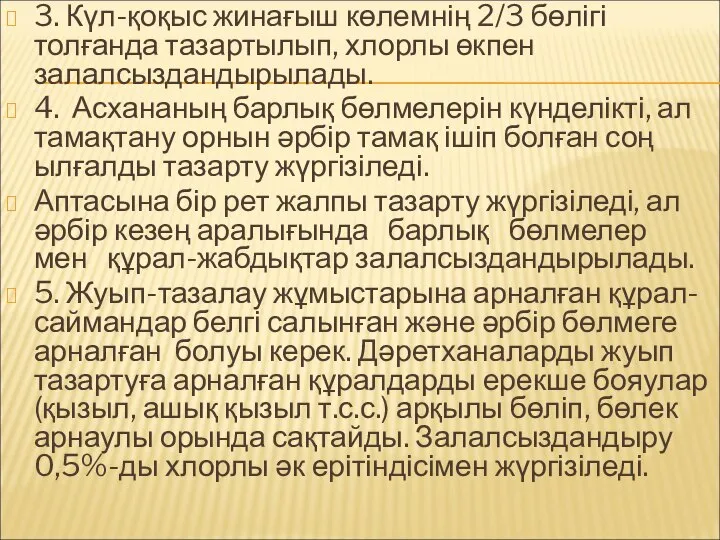 3. Күл-қоқыс жинағыш көлемнің 2/3 бөлігі толғанда тазартылып, хлорлы өкпен залалсыздандырылады.

4. Асхананың барлық бөлмелерін күнделікті, ал тамақтану орнын әрбір тамақ ішіп болған соң ылғалды тазарту жүргізіледі.

Аптасына бір рет жалпы тазарту жүргізіледі, ал әрбір кезең аралығында барлық бөлмелер мен құрал-жабдықтар залалсыздандырылады.

5. Жуып-тазалау жұмыстарына арналған құрал-саймандар белгі салынған және әрбір бөлмеге арналған болуы керек. Дәретханаларды жуып тазартуға арналған құралдарды ерекше бояулар (қызыл, ашық қызыл т.с.с.) арқылы бөліп, бөлек арнаулы орында сақтайды. Залалсыздандыру 0,5%-ды хлорлы әк ерітіндісімен жүргізіледі.